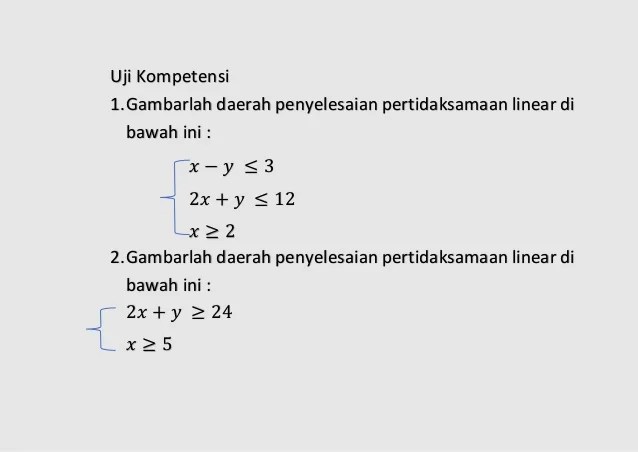 Uji Kompetensi

1. Gambarlah daerah penyelesaian pertidaksamaan linear di bawah ini :

$\begin{cases} x - y \leq 3 \\ 2x + y \leq 12 \\ x \geq 2 \end{cases}$

2. Gambarlah daerah penyelesaian pertidaksamaan linear di bawah ini :

$\begin{cases} 2x + y \geq 24 \\ x \geq 5 \end{cases}$